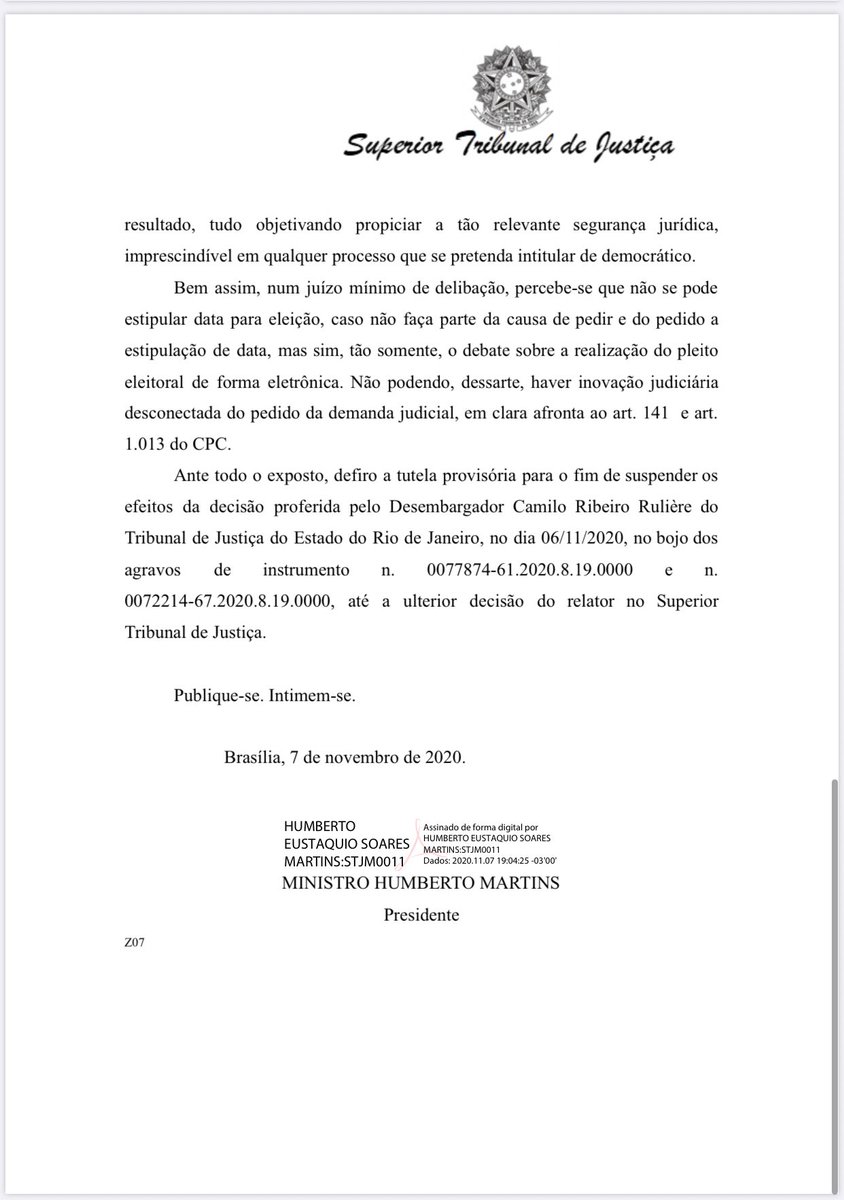 Superior Tribunal de Justiça

resultado, tudo objetivando propiciar a tão relevante segurança jurídica, imprescindível em qualquer processo que se pretenda intitular de democrático.

Bem assim, num juízo mínimo de delibação, percebe-se que não se pode estipular data para eleição, caso não faça parte da causa de pedir e do pedido a estipulação de data, mas sim, tão somente, o debate sobre a realização do pleito eleitoral de forma eletrônica. Não podendo, dessarte, haver inovação judiciária desconectada do pedido da demanda judicial, em clara afronta ao art. 141 e art. 1.013 do CPC.

Ante todo o exposto, defiro a tutela provisória para o fim de suspender os efeitos da decisão proferida pelo Desembargador Camilo Ribeiro Rulière do Tribunal de Justiça do Estado do Rio de Janeiro, no dia 06/11/2020, no bojo dos agravos de instrumento n. 0077874-61.2020.8.19.0000 e n. 0072214-67.2020.8.19.0000, até a ulterior decisão do relator no Superior Tribunal de Justiça.

Publique-se. Intimem-se.

Brasília, 7 de novembro de 2020.

HUMBERTO EUSTAQUIO SOARES MARTINS:STJM0011

Assinado de forma digital por HUMBERTO EUSTAQUIO SOARES MARTINS:STJM0011
Dados: 2020.11.07 19:04:25 -03'00'

MINISTRO HUMBERTO MARTINS

Presidente

Z07